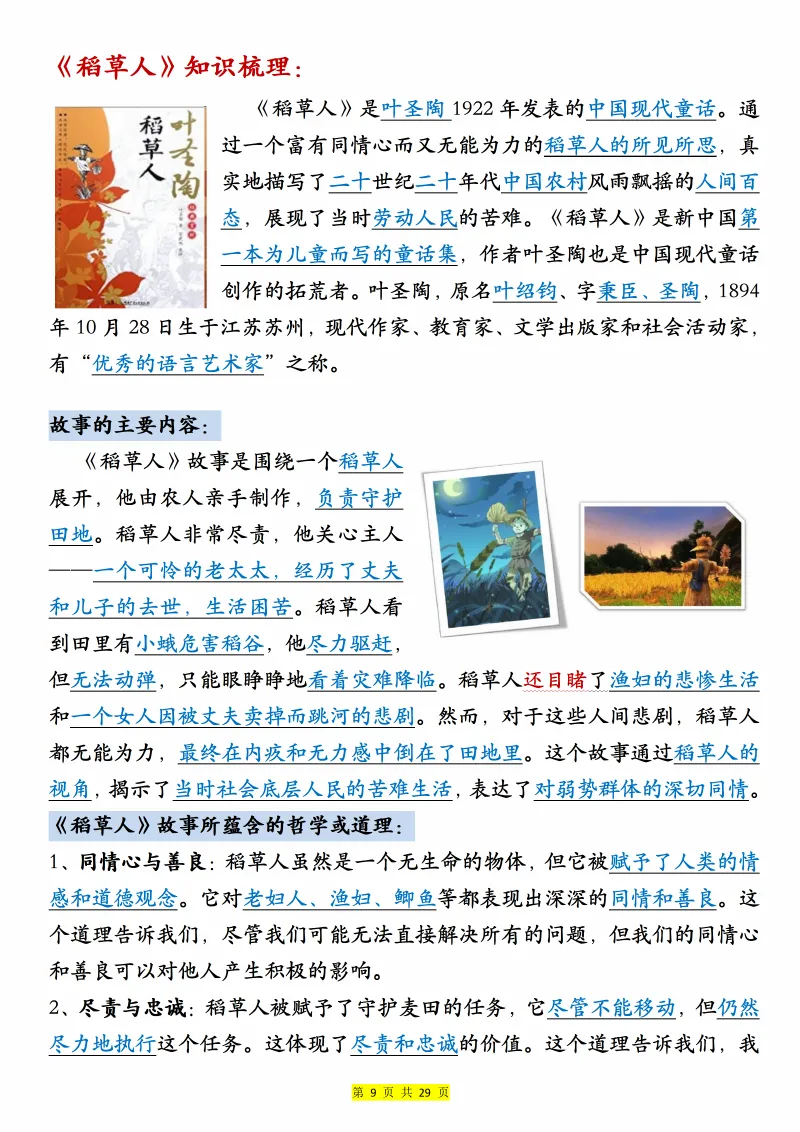 《稻草人》知识梳理：

稻草人
叶圣陶

《稻草人》是叶圣陶1922年发表的中国现代童话。通过一个富有同情心而又无能为力的稻草人的所见所思，真实地描写了二十世纪二十年代中国农村风雨飘摇的人间百态，展现了当时劳动人民的苦难。《稻草人》是新中国第一本为儿童而写的童话集，作者叶圣陶也是中国现代童话创作的拓荒者。叶圣陶，原名叶绍钧、字秉臣、圣陶，1894年10月28日生于江苏苏州，现代作家、教育家、文学出版家和社会活动家，有“优秀的语言艺术家”之称。

故事的主要内容：

《稻草人》故事是围绕一个稻草人展开，他由农人亲手制作，负责守护田地。稻草人非常尽责，他关心主人——一个可怜的老太太，经历了丈夫和儿子的去世，生活困苦。稻草人看到田里有小蛾危害稻谷，他尽力驱赶，但无法动弹，只能眼睁睁地看着灾难降临。稻草人还目睹了渔妇的悲惨生活和一个女人因被丈夫卖掉而跳河的悲剧。然而，对于这些人间悲剧，稻草人都无能为力，最终在内疚和无力感中倒在了田地里。这个故事通过稻草人的视角，揭示了当时社会底层人民的苦难生活，表达了对弱势群体的深切同情。

《稻草人》故事所蕴含的哲学或道理：

1、同情心与善良：稻草人虽然是一个无生命的物体，但它被赋予了人类的情感和道德观念。它对老妇人、渔妇、鲫鱼等都表现出深深的同情和善良。这个道理告诉我们，尽管我们可能无法直接解决所有的问题，但我们的同情心和善良可以对他人产生积极的影响。

2、尽责与忠诚：稻草人被赋予了守护麦田的任务，它尽管不能移动，但仍然尽力地执行这个任务。这体现了尽责和忠诚的价值。这个道理告诉我们，我

第 9 页 共 29 页